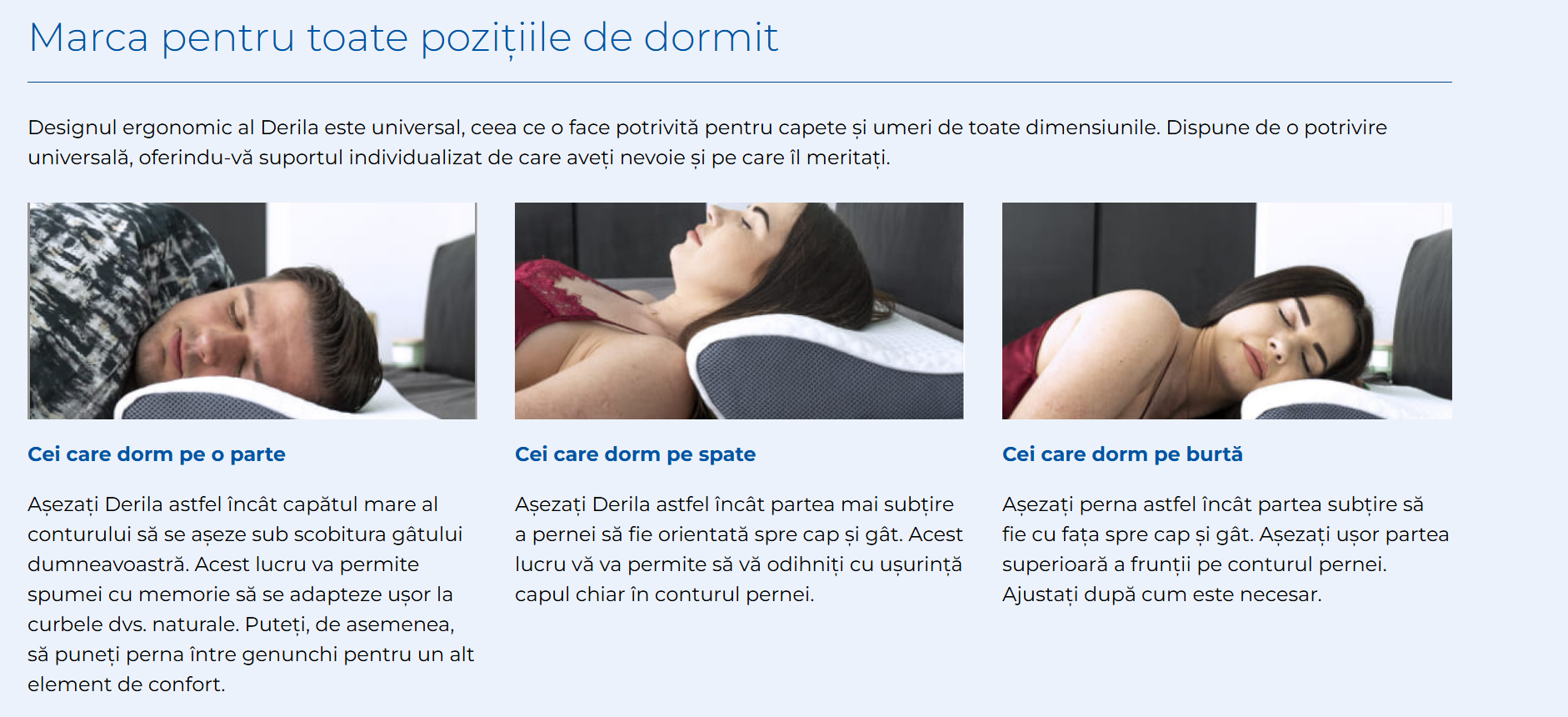 Marca pentru toate pozițiile de dormit

Designul ergonomic al Derila este universal, ceea ce o face potrivită pentru capete și umeri de toate dimensiunile. Dispune de o potrivire universală, oferindu-vă suportul individualizat de care aveți nevoie și pe care îl meritați.

Cei care dorm pe o parte

Așezați Derila astfel încât capătul mare al conturului să se așeze sub scobitura gâtului dumneavoastră. Acest lucru va permite spumei cu memorie să se adapteze ușor la curbele dvs. naturale. Puteți, de asemenea, să puneți perna între genunchi pentru un alt element de confort.

Cei care dorm pe spate

Așezați Derila astfel încât partea mai subțire a pernei să fie orientată spre cap și gât. Acest lucru vă va permite să vă odihniți cu ușurință capul chiar în conturul pernei.

Cei care dorm pe burtă

Așezați perna astfel încât partea subțire să fie cu fața spre cap și gât. Așezați ușor partea superioară a frunții pe conturul pernei. Ajustați după cum este necesar.